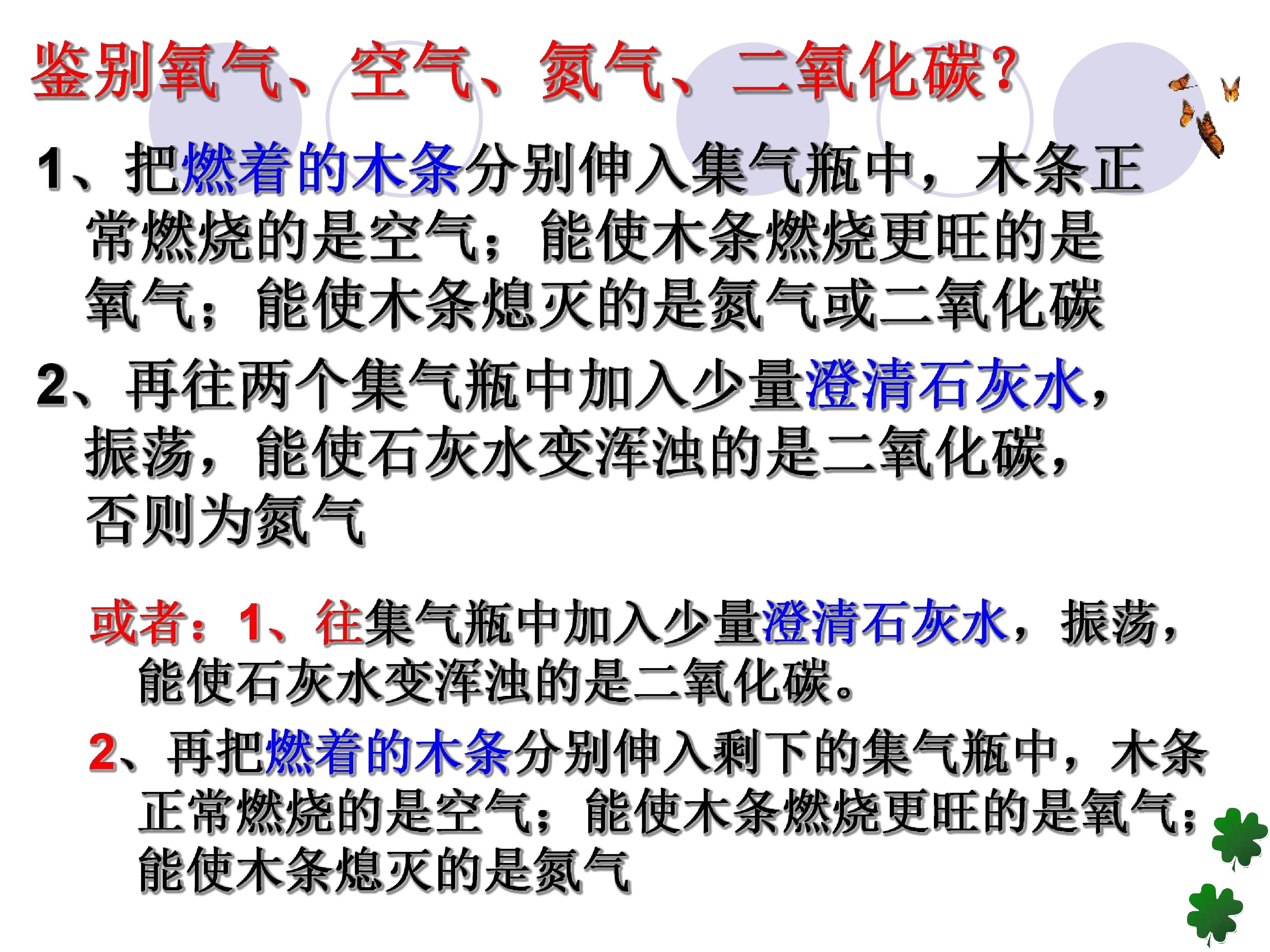 鉴别氧气、空气、氮气、二氧化碳?

1、把燃着的木条分别伸入集气瓶中，木条正常燃烧的是空气；能使木条燃烧更旺的是氧气；能使木条熄灭的是氮气或二氧化碳

2、再往两个集气瓶中加入少量澄清石灰水，振荡，能使石灰水变浑浊的是二氧化碳，否则为氮气

或者：1、往集气瓶中加入少量澄清石灰水，振荡，能使石灰水变浑浊的是二氧化碳。

2、再把燃着的木条分别伸入剩下的集气瓶中，木条正常燃烧的是空气；能使木条燃烧更旺的是氧气；能使木条熄灭的是氮气